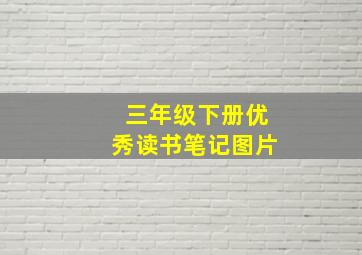 三年级下册优秀读书笔记图片